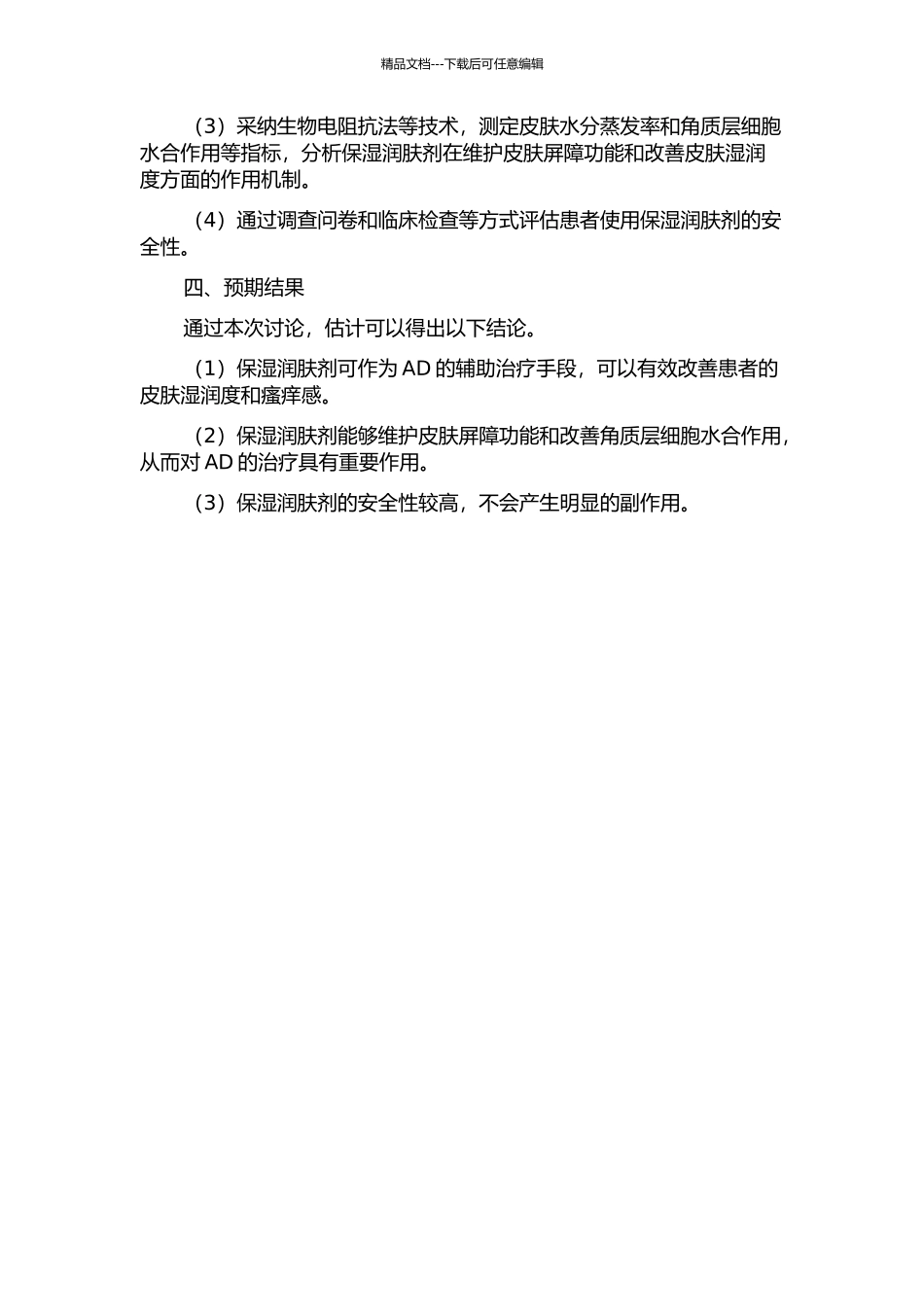 精品文档---下载后可任意编辑

（3）采纳生物电阻抗法等技术，测定皮肤水分蒸发率和角质层细胞水合作用等指标，分析保湿润肤剂在维护皮肤屏障功能和改善皮肤湿润度方面的作用机制。

（4）通过调查问卷和临床检查等方式评估患者使用保湿润肤剂的安全性。

四、预期结果

通过本次讨论，估计可以得出以下结论。

（1）保湿润肤剂可作为 AD 的辅助治疗手段，可以有效改善患者的皮肤湿润度和瘙痒感。

（2）保湿润肤剂能够维护皮肤屏障功能和改善角质层细胞水合作用，从而对 AD 的治疗具有重要作用。

（3）保湿润肤剂的安全性较高，不会产生明显的副作用。